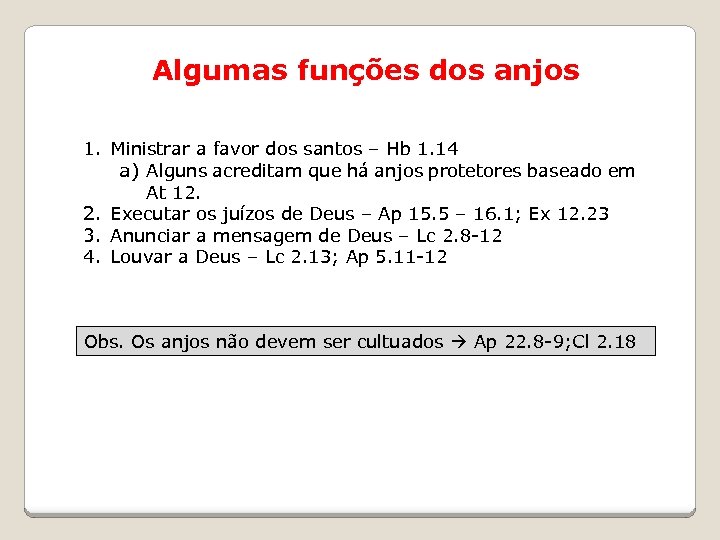 Algumas funções dos anjos

1. Ministrar a favor dos santos – Hb 1.14
a) Alguns acreditam que há anjos protetores baseado em At 12.
2. Executar os juízos de Deus – Ap 15.5 – 16.1; Ex 12.23
3. Anunciar a mensagem de Deus – Lc 2.8-12
4. Louvar a Deus – Lc 2.13; Ap 5.11-12

Obs. Os anjos não devem ser cultuados → Ap 22.8-9;Cl 2.18